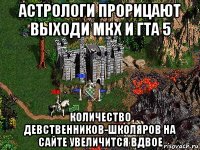 АСТРОЛОГИ ПРОРИЦАЮТ ВЫХОДИ МКХ И ГТА 5

КОЛИЧЕСТВО ДЕВСТВЕННИКОВ-ШКОЛЯРОВ НА САЙТЕ УВЕЛИЧИТСЯ ВДВОЕ

risovach.ru